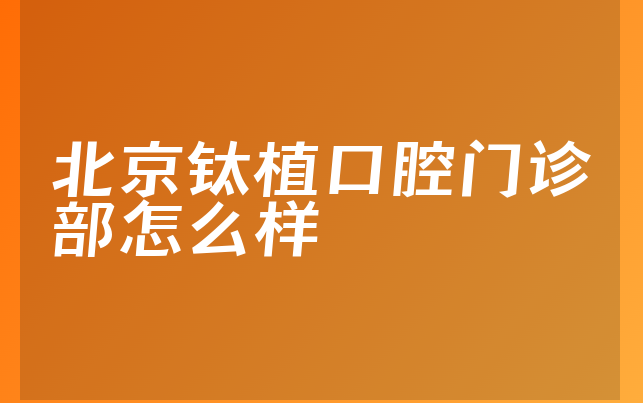 北京钛植口腔门诊部怎么样